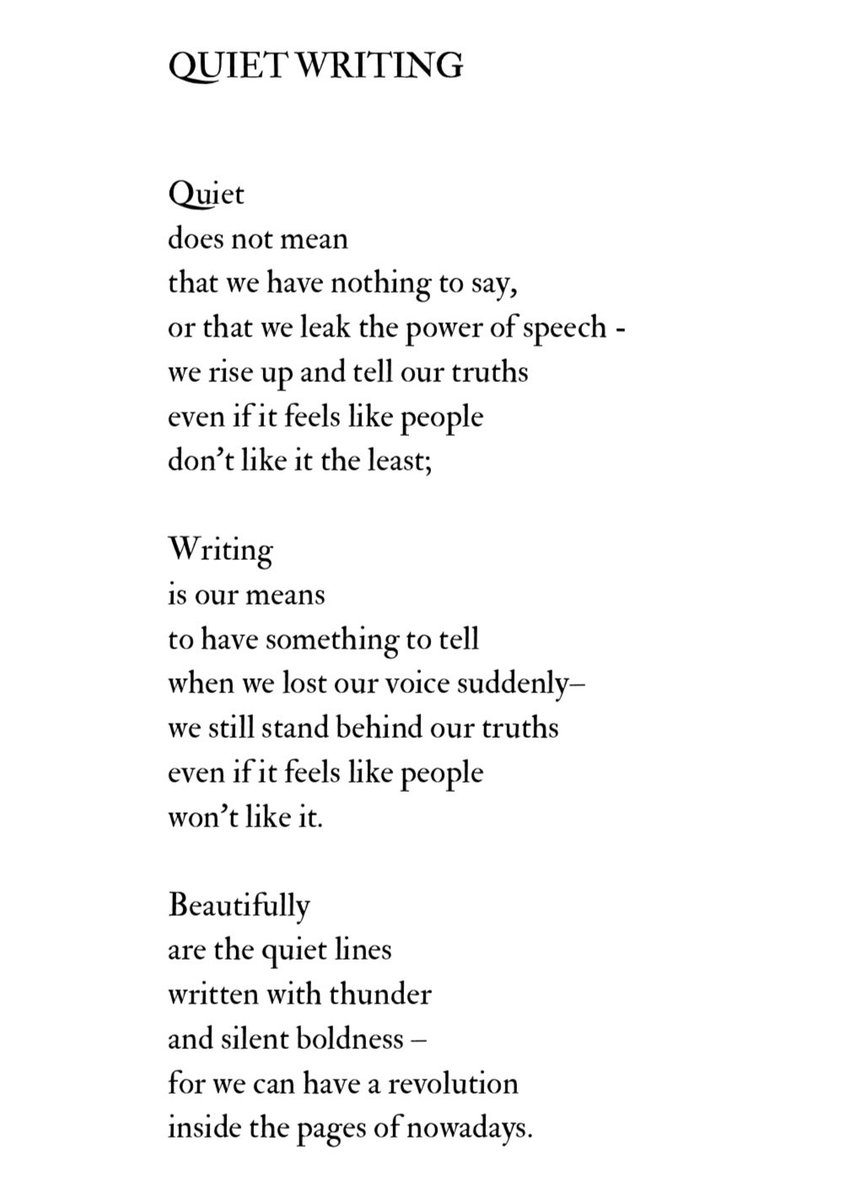 QUIET WRITING

Quiet
does not mean
that we have nothing to say,
or that we leak the power of speech -
we rise up and tell our truths
even if it feels like people
don't like it the least;

Writing
is our means
to have something to tell
when we lost our voice suddenly–
we still stand behind our truths
even if it feels like people
won't like it.

Beautifully
are the quiet lines
written with thunder
and silent boldness –
for we can have a revolution
inside the pages of nowadays.